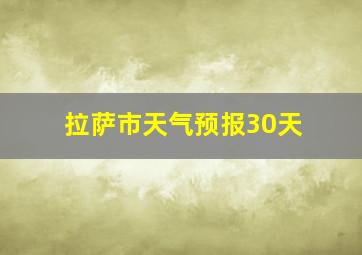 拉萨市天气预报30天